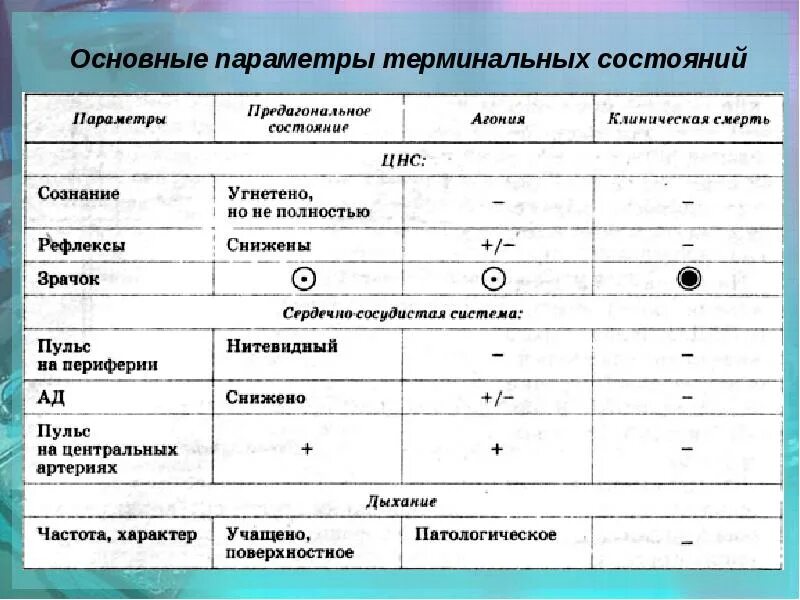 Основные параметры терминальных состояний

| Параметры | Предагональное состояние | Агония | Клиническая смерть |
|---|---|---|---|
| ЦНС: | | | |
| Сознание | Угнетено, но не полностью | – | – |
| Рефлексы | Снижены | +/– | – |
| Зрачок | ⊙ | ⊙ | ◉ |
| Сердечно-сосудистая система: | | | |
| Пульс на периферии | Нитевидный | – | – |
| АД | Снижено | +/– | – |
| Пульс на центральных артериях | + | + | – |
| Дыхание | | | |
| Частота, характер | Учащено, поверхностное | Патологическое | – |